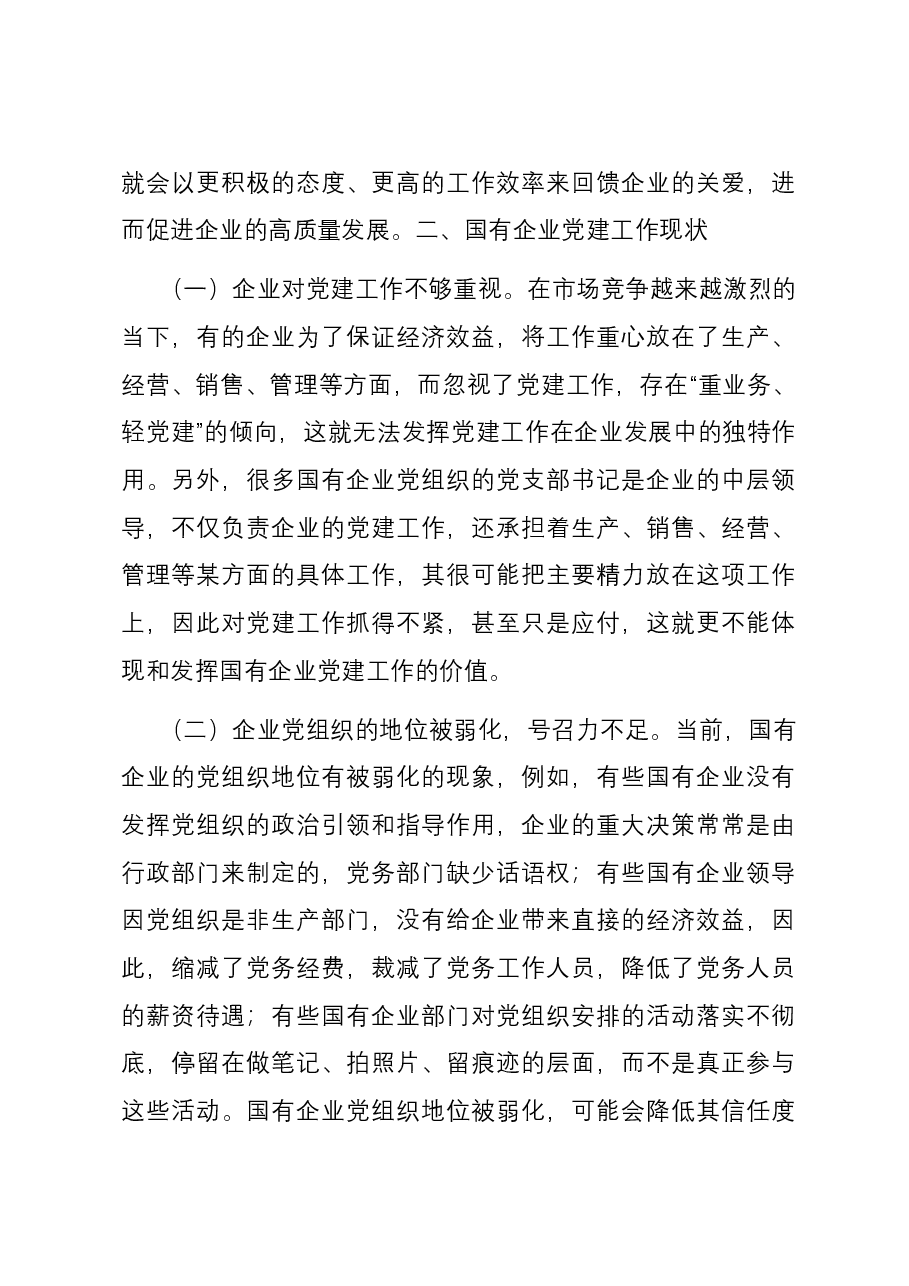 就会以更积极的态度、更高的工作效率来回馈企业的关爱，进而促进企业的高质量发展。二、国有企业党建工作现状

（一）企业对党建工作不够重视。在市场竞争越来越激烈的当下，有的企业为了保证经济效益，将工作重心放在了生产、经营、销售、管理等方面，而忽视了党建工作，存在“重业务、轻党建”的倾向，这就无法发挥党建工作在企业发展中的独特作用。另外，很多国有企业党组织的党支部书记是企业的中层领导，不仅负责企业的党建工作，还承担着生产、销售、经营、管理等某方面的具体工作，其很可能把主要精力放在这项工作上，因此对党建工作抓得不紧，甚至只是应付，这就更不能体现和发挥国有企业党建工作的价值。

（二）企业党组织的地位被弱化，号召力不足。当前，国有企业的党组织地位有被弱化的现象，例如，有些国有企业没有发挥党组织的政治引领和指导作用，企业的重大决策常常是由行政部门来制定的，党务部门缺少话语权；有些国有企业领导因党组织是非生产部门，没有给企业带来直接的经济效益，因此，缩减了党务经费，裁减了党务工作人员，降低了党务人员的薪资待遇；有些国有企业部门对党组织安排的活动落实不彻底，停留在做笔记、拍照片、留痕迹的层面，而不是真正参与这些活动。国有企业党组织地位被弱化，可能会降低其信任度